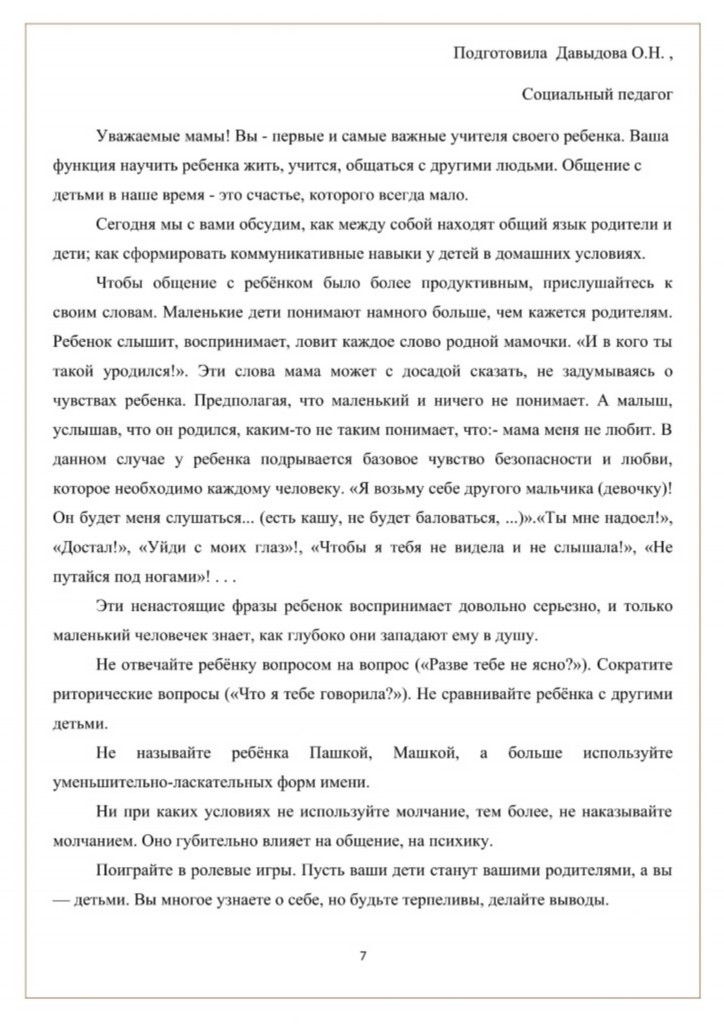 Подготовила Давыдова О.Н. ,

Социальный педагог

Уважаемые мамы! Вы - первые и самые важные учителя своего ребенка. Ваша функция научить ребенка жить, учится, общаться с другими людьми. Общение с детьми в наше время - это счастье, которого всегда мало.

Сегодня мы с вами обсудим, как между собой находят общий язык родители и дети; как сформировать коммуникативные навыки у детей в домашних условиях.

Чтобы общение с ребёнком было более продуктивным, прислушайтесь к своим словам. Маленькие дети понимают намного больше, чем кажется родителям. Ребенок слышит, воспринимает, ловит каждое слово родной мамочки. «И в кого ты такой уродился!». Эти слова мама может с досадой сказать, не задумываясь о чувствах ребенка. Предполагая, что маленький и ничего не понимает. А малыш, услышав, что он родился, каким-то не таким понимает, что:- мама меня не любит. В данном случае у ребенка подрывается базовое чувство безопасности и любви, которое необходимо каждому человеку. «Я возьму себе другого мальчика (девочку)! Он будет меня слушаться... (есть кашу, не будет баловаться, ...)».«Ты мне надоел!», «Достал!», «Уйди с моих глаз»!, «Чтобы я тебя не видела и не слышала!», «Не путайся под ногами»! . . .

Эти ненастоящие фразы ребенок воспринимает довольно серьезно, и только маленький человечек знает, как глубоко они западают ему в душу.

Не отвечайте ребёнку вопросом на вопрос («Разве тебе не ясно?»). Сократите риторические вопросы («Что я тебе говорила?»). Не сравнивайте ребёнка с другими детьми.

Не называйте ребёнка Пашкой, Машкой, а больше используйте уменьшительно-ласкательных форм имени.

Ни при каких условиях не используйте молчание, тем более, не наказывайте молчанием. Оно губительно влияет на общение, на психику.

Поиграйте в ролевые игры. Пусть ваши дети станут вашими родителями, а вы — детьми. Вы многое узнаете о себе, но будьте терпеливы, делайте выводы.

7